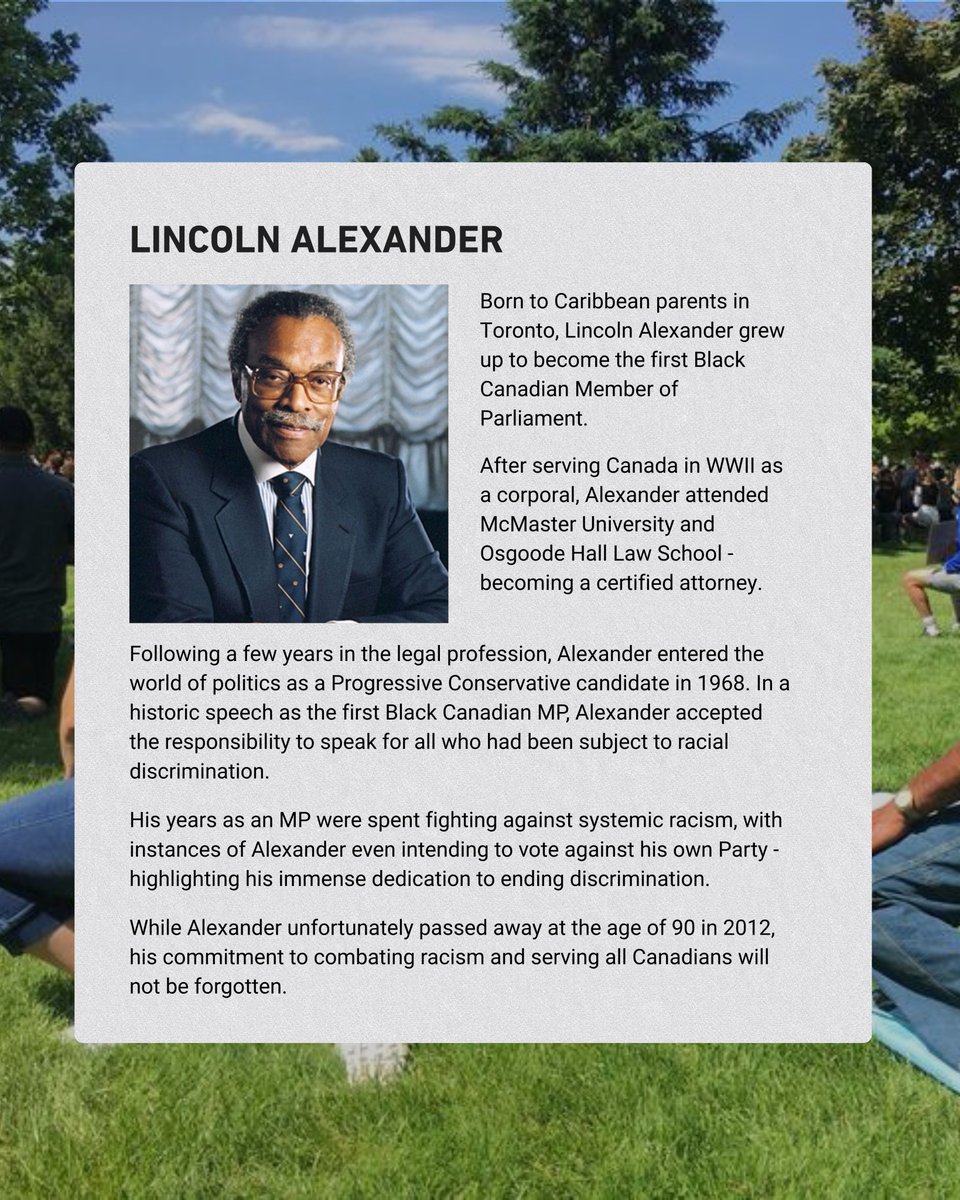 LINCOLN ALEXANDER

Born to Caribbean parents in Toronto, Lincoln Alexander grew up to become the first Black Canadian Member of Parliament.

After serving Canada in WWII as a corporal, Alexander attended McMaster University and Osgoode Hall Law School - becoming a certified attorney.

Following a few years in the legal profession, Alexander entered the world of politics as a Progressive Conservative candidate in 1968. In a historic speech as the first Black Canadian MP, Alexander accepted the responsibility to speak for all who had been subject to racial discrimination.

His years as an MP were spent fighting against systemic racism, with instances of Alexander even intending to vote against his own Party - highlighting his immense dedication to ending discrimination.

While Alexander unfortunately passed away at the age of 90 in 2012, his commitment to combating racism and serving all Canadians will not be forgotten.